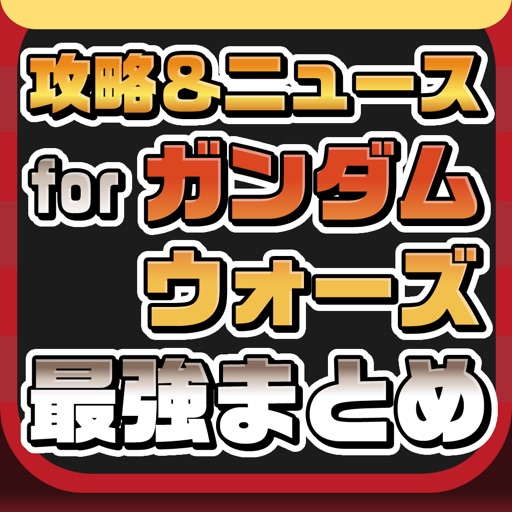 攻略&ニュース
for ガンダム
ウォーズ
最強まとめ